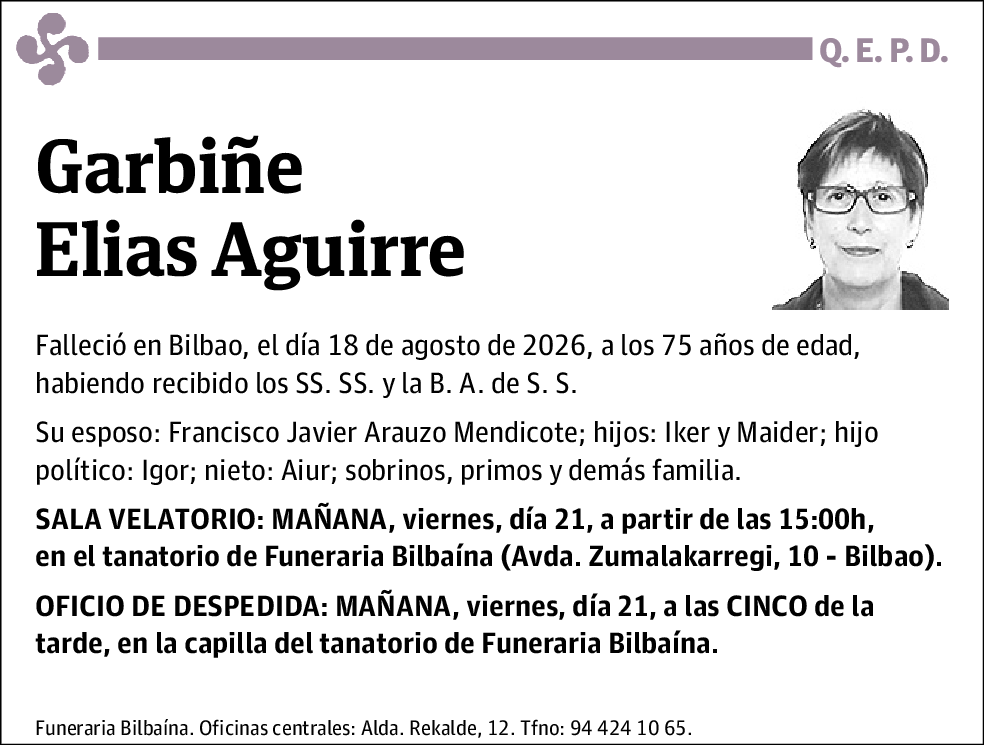 Q. E. P. D.

Garbiñe
Elias Aguirre

Falleció en Bilbao, el día 18 de agosto de 2026, a los 75 años de edad, habiendo recibido los SS. SS. y la B. A. de S. S.

Su esposo: Francisco Javier Arauzo Mendicote; hijos: Iker y Maider; hijo político: Igor; nieto: Aiur; sobrinos, primos y demás familia.

SALA VELATORIO: MAÑANA, viernes, día 21, a partir de las 15:00h, en el tanatorio de Funeraria Bilbaína (Avda. Zumalakarregi, 10 - Bilbao).

OFICIO DE DESPEDIDA: MAÑANA, viernes, día 21, a las CINCO de la tarde, en la capilla del tanatorio de Funeraria Bilbaína.

Funeraria Bilbaína. Oficinas centrales: Alda. Rekalde, 12. Tfno: 94 424 10 65.